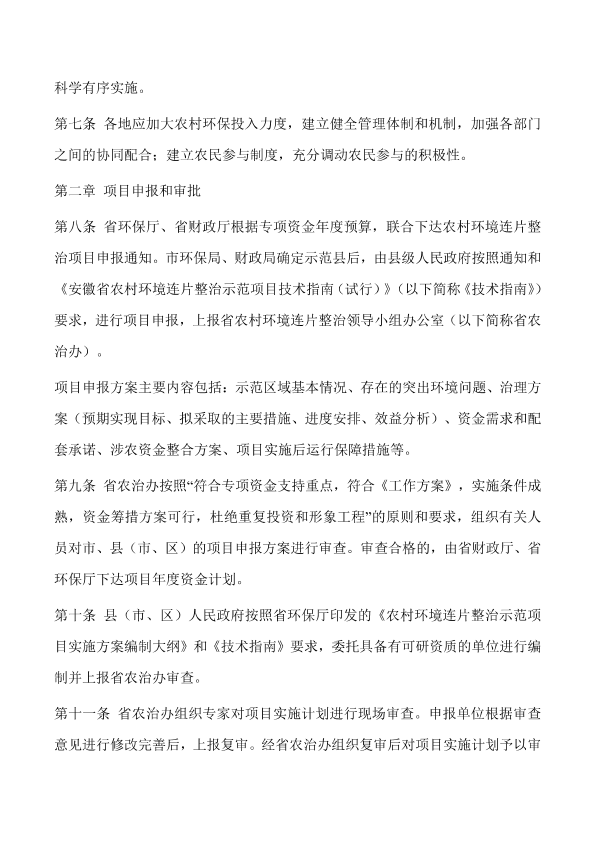 科学有序实施。

第七条 各地应加大农村环保投入力度，建立健全管理体制和机制，加强各部门之间的协同配合；建立农民参与制度，充分调动农民参与的积极性。

第二章 项目申报和审批

第八条 省环保厅、省财政厅根据专项资金年度预算，联合下达农村环境连片整治项目申报通知。市环保局、财政局确定示范县后，由县级人民政府按照通知和《安徽省农村环境连片整治示范项目技术指南（试行）》（以下简称《技术指南》）要求，进行项目申报，上报省农村环境连片整治领导小组办公室（以下简称省农治办）。

项目申报方案主要内容包括：示范区域基本情况、存在的突出环境问题、治理方案（预期实现目标、拟采取的主要措施、进度安排、效益分析）、资金需求和配套承诺、涉农资金整合方案、项目实施后运行保障措施等。

第九条 省农治办按照“符合专项资金支持重点，符合《工作方案》，实施条件成熟，资金筹措方案可行，杜绝重复投资和形象工程”的原则和要求，组织有关人员对市、县（市、区）的项目申报方案进行审查。审查合格的，由省财政厅、省环保厅下达项目年度资金计划。

第十条 县（市、区）人民政府按照省环保厅印发的《农村环境连片整治示范项目实施方案编制大纲》和《技术指南》要求，委托具备有可研资质的单位进行编制并上报省农治办审查。

第十一条 省农治办组织专家对项目实施计划进行现场审查。申报单位根据审查意见进行修改完善后，上报复审。经省农治办组织复审后对项目实施计划予以审